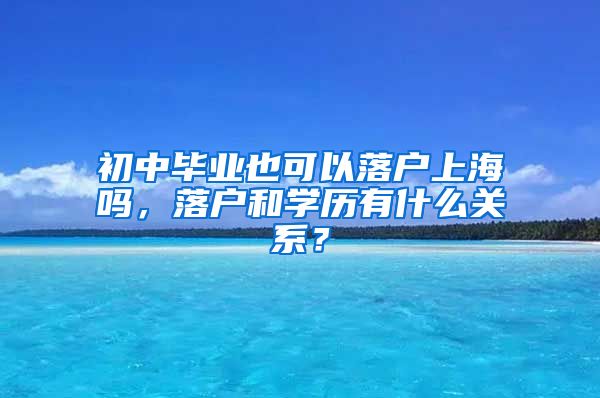 初中毕业也可以落户上海吗，落户和学历有什么关系？